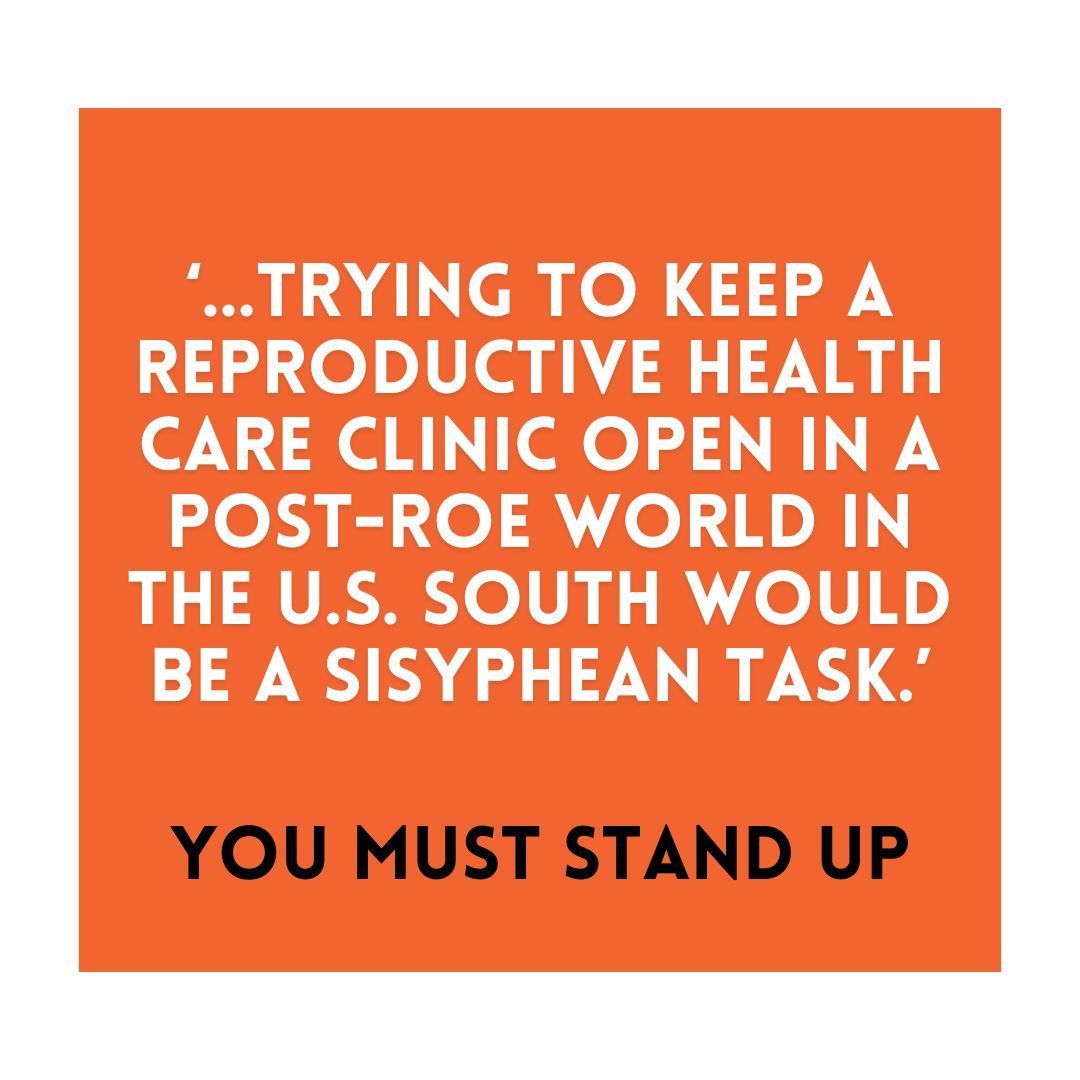 ‘...TRYING TO KEEP A REPRODUCTIVE HEALTH CARE CLINIC OPEN IN A POST-ROE WORLD IN THE U.S. SOUTH WOULD BE A SISYPHEAN TASK.’

YOU MUST STAND UP